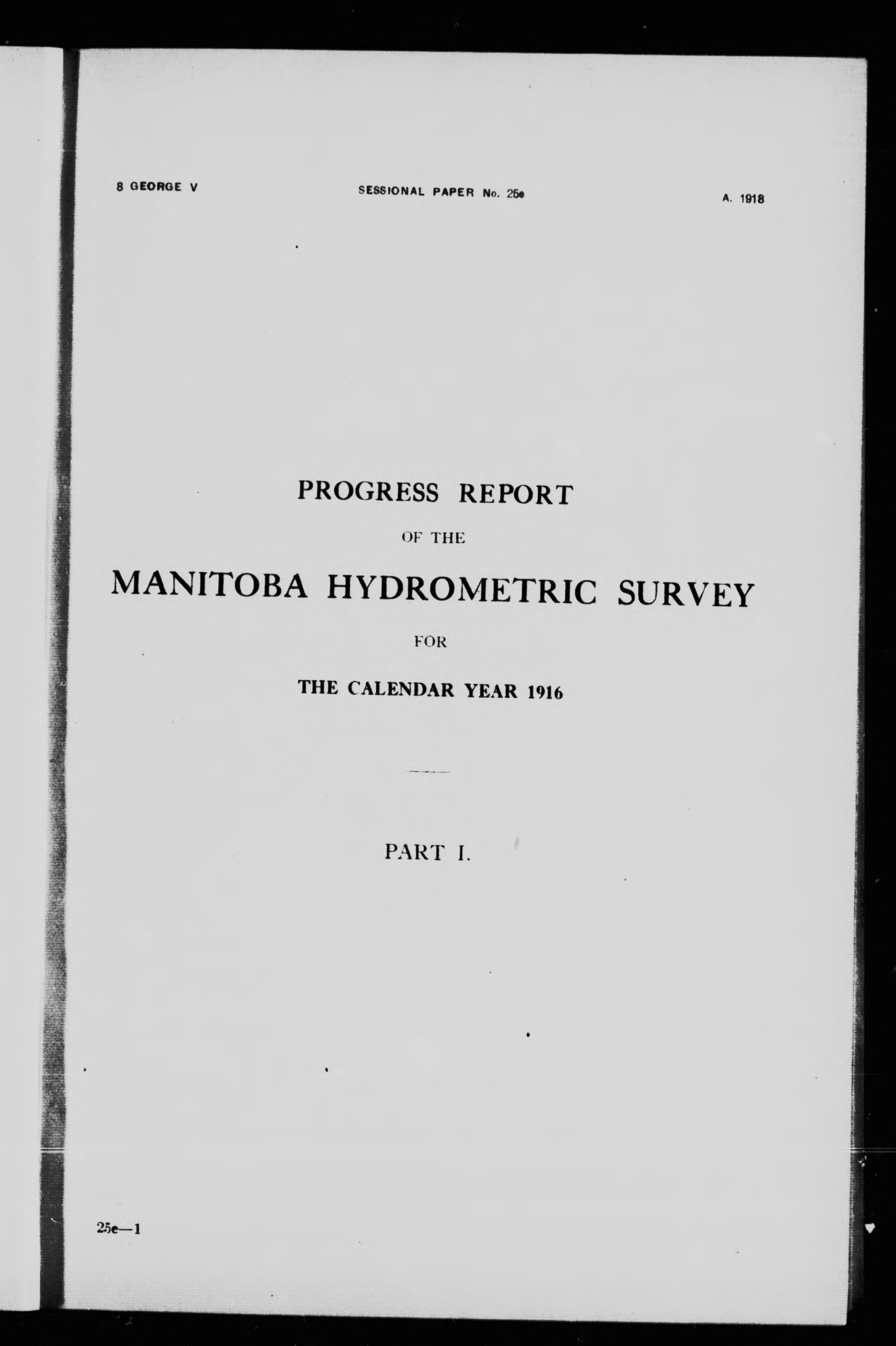 8 GEORGE V SESSIONAL PAPER No. 25e A. 1918

PROGRESS REPORT

OF THE

MANITOBA HYDROMETRIC SURVEY

FOR

THE CALENDAR YEAR 1916

PART I.

25e—1